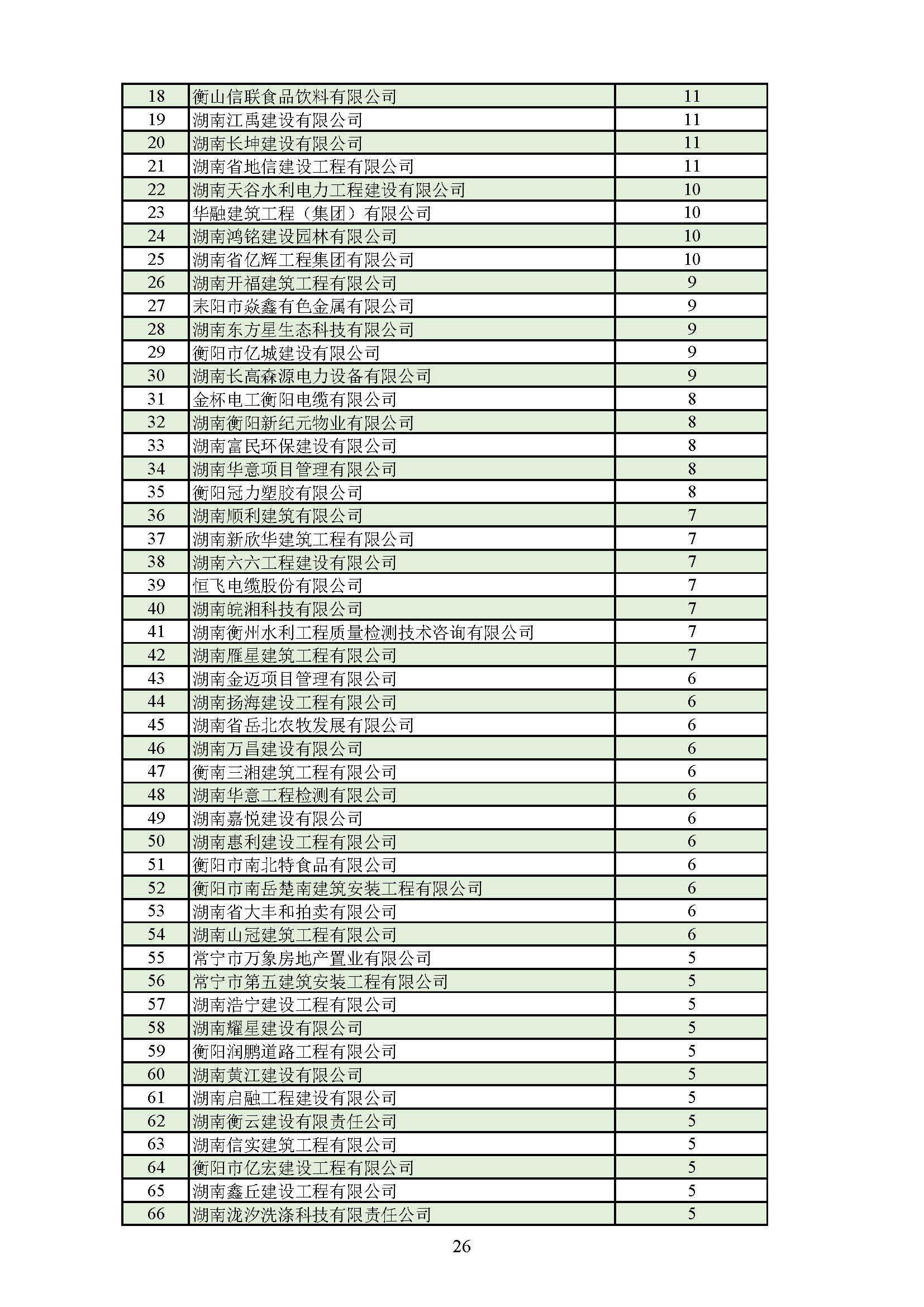 | 18 | 衡山信联食品饮料有限公司 | 11 |
|---|---|---|
| 19 | 湖南江禹建设有限公司 | 11 |
| 20 | 湖南长坤建设有限公司 | 11 |
| 21 | 湖南省地信建设工程有限公司 | 11 |
| 22 | 湖南天谷水利电力工程建设有限公司 | 10 |
| 23 | 华融建筑工程（集团）有限公司 | 10 |
| 24 | 湖南鸿铭建设园林有限公司 | 10 |
| 25 | 湖南省亿辉工程集团有限公司 | 10 |
| 26 | 湖南开福建筑工程有限公司 | 9 |
| 27 | 耒阳市焱鑫有色金属有限公司 | 9 |
| 28 | 湖南东方星生态科技有限公司 | 9 |
| 29 | 衡阳市亿城建设有限公司 | 9 |
| 30 | 湖南长高森源电力设备有限公司 | 9 |
| 31 | 金杯电工衡阳电缆有限公司 | 8 |
| 32 | 湖南衡阳新纪元物业有限公司 | 8 |
| 33 | 湖南富民环保建设有限公司 | 8 |
| 34 | 湖南华意项目管理有限公司 | 8 |
| 35 | 衡阳冠力塑胶有限公司 | 8 |
| 36 | 湖南顺利建筑有限公司 | 7 |
| 37 | 湖南新欣华建筑工程有限公司 | 7 |
| 38 | 湖南六六工程建设有限公司 | 7 |
| 39 | 恒飞电缆股份有限公司 | 7 |
| 40 | 湖南皖湘科技有限公司 | 7 |
| 41 | 湖南衡州水利工程质量检测技术咨询有限公司 | 7 |
| 42 | 湖南雁星建筑工程有限公司 | 7 |
| 43 | 湖南金迈项目管理有限公司 | 6 |
| 44 | 湖南扬海建设工程有限公司 | 6 |
| 45 | 湖南省岳北农牧发展有限公司 | 6 |
| 46 | 湖南万昌建设有限公司 | 6 |
| 47 | 衡南三湘建筑工程有限公司 | 6 |
| 48 | 湖南华意工程检测有限公司 | 6 |
| 49 | 湖南嘉悦建设有限公司 | 6 |
| 50 | 湖南惠利建设工程有限公司 | 6 |
| 51 | 衡阳市南北特食品有限公司 | 6 |
| 52 | 衡阳市南岳楚南建筑安装工程有限公司 | 6 |
| 53 | 湖南省大丰和拍卖有限公司 | 6 |
| 54 | 湖南山冠建筑工程有限公司 | 6 |
| 55 | 常宁市万象房地产置业有限公司 | 5 |
| 56 | 常宁市第五建筑安装工程有限公司 | 5 |
| 57 | 湖南浩宁建设工程有限公司 | 5 |
| 58 | 湖南耀星建设有限公司 | 5 |
| 59 | 衡阳润鹏道路工程有限公司 | 5 |
| 60 | 湖南黄江建设有限公司 | 5 |
| 61 | 湖南启融工程建设有限公司 | 5 |
| 62 | 湖南衡云建设有限责任公司 | 5 |
| 63 | 湖南信实建筑工程有限公司 | 5 |
| 64 | 衡阳市亿宏建设工程有限公司 | 5 |
| 65 | 湖南鑫丘建设工程有限公司 | 5 |
| 66 | 湖南泷汐洗涤科技有限责任公司 | 5 |

26